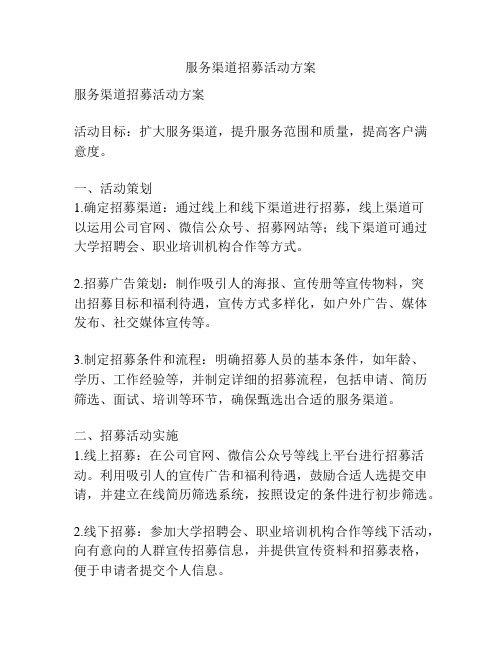 服务渠道招募活动方案

服务渠道招募活动方案

活动目标：扩大服务渠道，提升服务范围和质量，提高客户满意度。

一、活动策划
1.确定招募渠道：通过线上和线下渠道进行招募，线上渠道可以运用公司官网、微信公众号、招募网站等；线下渠道可通过大学招聘会、职业培训机构合作等方式。

2.招募广告策划：制作吸引人的海报、宣传册等宣传物料，突出招募目标和福利待遇，宣传方式多样化，如户外广告、媒体发布、社交媒体宣传等。

3.制定招募条件和流程：明确招募人员的基本条件，如年龄、学历、工作经验等，并制定详细的招募流程，包括申请、简历筛选、面试、培训等环节，确保甄选出合适的服务渠道。

二、招募活动实施
1.线上招募：在公司官网、微信公众号等线上平台进行招募活动。利用吸引人的宣传广告和福利待遇，鼓励合适人选提交申请，并建立在线简历筛选系统，按照设定的条件进行初步筛选。

2.线下招募：参加大学招聘会、职业培训机构合作等线下活动，向有意向的人群宣传招募信息，并提供宣传资料和招募表格，便于申请者提交个人信息。